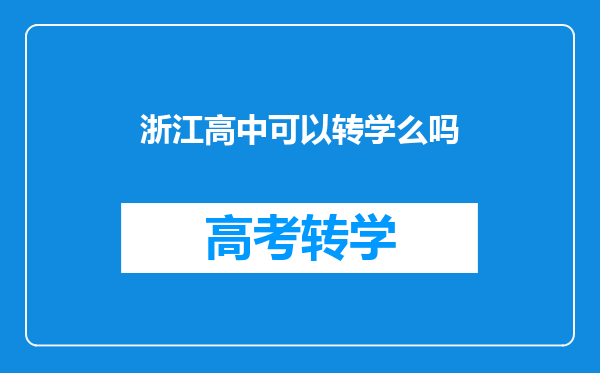 浙江高中可以转学么吗

高考转学